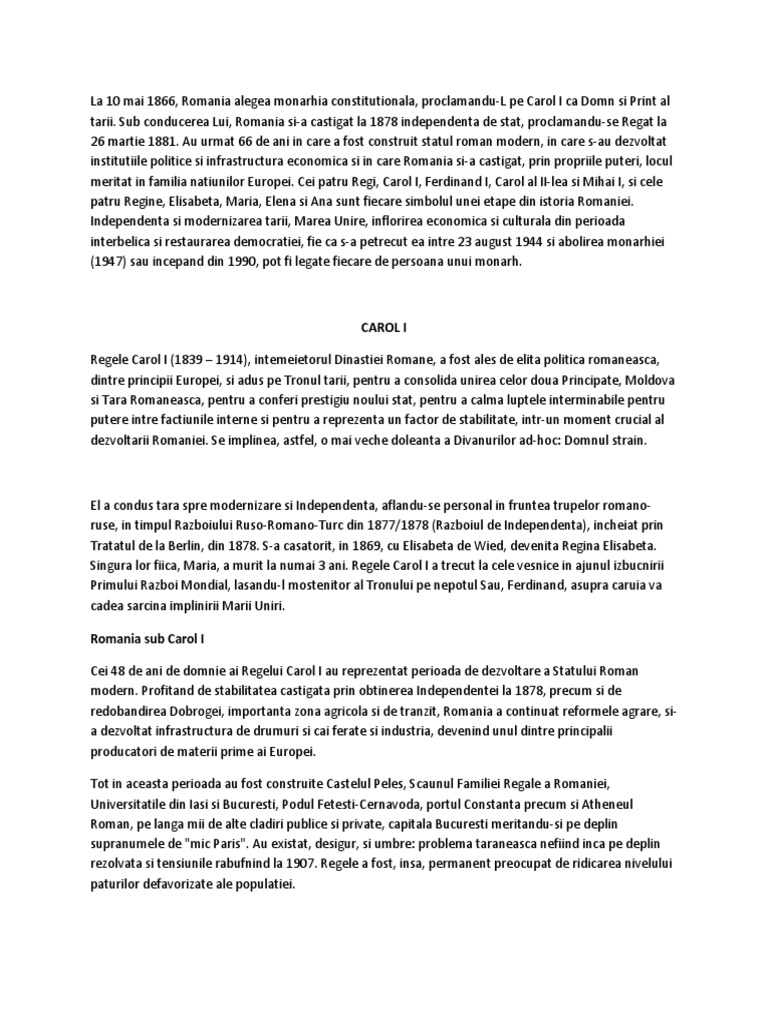 La 10 mai 1866, Romania alegea monarhia constitutionala, proclamandu-L pe Carol I ca Domn si Print al tarii. Sub conducerea Lui, Romania si-a castigat la 1878 independenta de stat, proclamandu-se Regat la 26 martie 1881. Au urmat 66 de ani in care a fost construit statul roman modern, in care s-au dezvoltat institutiile politice si infrastructura economica si in care Romania si-a castigat, prin propriile puteri, locul meritat in familia natiunilor Europei. Cei patru Regi, Carol I, Ferdinand I, Carol al II-lea si Mihai I, si cele patru Regine, Elisabeta, Maria, Elena si Ana sunt fiecare simbolul unei etape din istoria Romaniei. Independenta si modernizarea tarii, Marea Unire, inflorirea economica si culturala din perioada interbelica si restaurarea democratiei, fie ca s-a petrecut ea intre 23 august 1944 si abolirea monarhiei (1947) sau incepand din 1990, pot fi legate fiecare de persoana unui monarh.

CAROL I

Regele Carol I (1839 – 1914), intemeietorul Dinastiei Romane, a fost ales de elita politica romaneasca, dintre principii Europei, si adus pe Tronul tarii, pentru a consolida unirea celor doua Principate, Moldova si Tara Romaneasca, pentru a conferi prestigiu noului stat, pentru a calma luptele interminabile pentru putere intre factiunile interne si pentru a reprezenta un factor de stabilitate, intr-un moment crucial al dezvoltarii Romaniei. Se implinea, astfel, o mai veche doleanta a Divanurilor ad-hoc: Domnul strain.

El a condus tara spre modernizare si Independenta, aflandu-se personal in fruntea trupelor romano-ruse, in timpul Razboiului Ruso-Romano-Turc din 1877/1878 (Razboiul de Independenta), incheiat prin Tratatul de la Berlin, din 1878. S-a casatorit, in 1869, cu Elisabeta de Wied, devenita Regina Elisabeta. Singura lor fiica, Maria, a murit la numai 3 ani. Regele Carol I a trecut la cele vesnice in ajunul izbucnirii Primului Razboi Mondial, lasandu-l mostenitor al Tronului pe nepotul Sau, Ferdinand, asupra caruia va cadea sarcina implinirii Marii Uniri.

Romania sub Carol I

Cei 48 de ani de domnie ai Regelui Carol I au reprezentat perioada de dezvoltare a Statului Roman modern. Profitand de stabilitatea castigata prin obtinerea Independentei la 1878, precum si de redobandirea Dobrogei, importanta zona agricola si de tranzit, Romania a continuat reformele agrare, si-a dezvoltat infrastructura de drumuri si cai ferate si industria, devenind unul dintre principalii producatori de materii prime ai Europei.

Tot in aceasta perioada au fost construite Castelul Peles, Scaunul Familiei Regale a Romaniei, Universitatile din Iasi si Bucuresti, Podul Fetesti-Cernavoda, portul Constanta precum si Atheneul Roman, pe langa mii de alte cladiri publice si private, capitala Bucuresti meritandu-si pe deplin supranumele de "mic Paris". Au existat, desigur, si umbre: problema taraneasca nefiind inca pe deplin rezolvata si tensiunile rabufnind la 1907. Regele a fost, insa, permanent preocupat de ridicarea nivelului paturilor defavorizate ale populatiei.